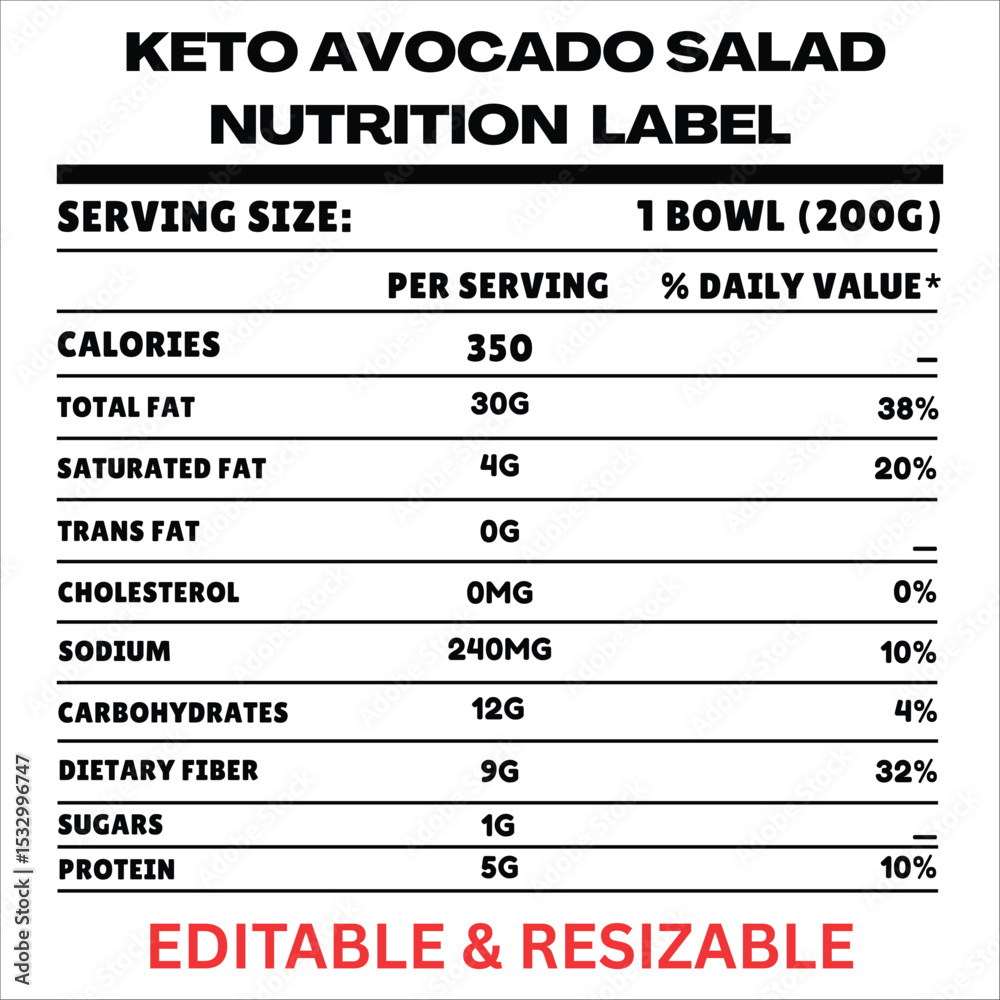 KETO AVOCADO SALAD NUTRITION LABEL

SERVING SIZE: 1 BOWL (200G)

| | PER SERVING | % DAILY VALUE* |
|---|---|---|
| CALORIES | 350 | _ |
| TOTAL FAT | 30G | 38% |
| SATURATED FAT | 4G | 20% |
| TRANS FAT | 0G | _ |
| CHOLESTEROL | 0MG | 0% |
| SODIUM | 240MG | 10% |
| CARBOHYDRATES | 12G | 4% |
| DIETARY FIBER | 9G | 32% |
| SUGARS | 1G | _ |
| PROTEIN | 5G | 10% |

EDITABLE & RESIZABLE

Adobe Stock | #1532996747